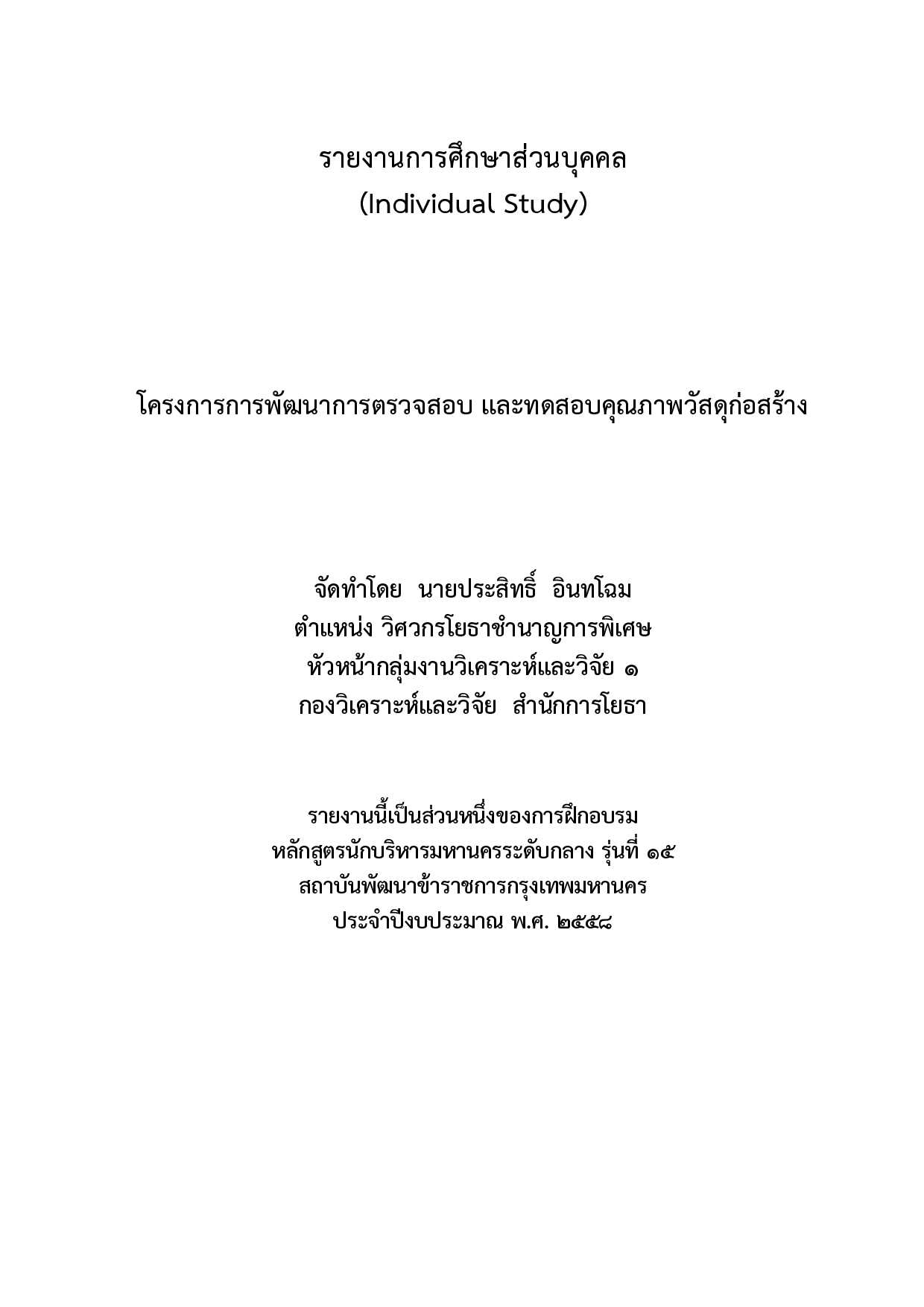 รายงานการศึกษาส่วนบุคคล
(Individual Study)

โครงการการพัฒนาการตรวจสอบ และทดสอบคุณภาพวัสดุก่อสร้าง

จัดทำโดย นายประสิทธิ์ อินทโฉม
ตำแหน่ง วิศวกรโยธาชำนาญการพิเศษ
หัวหน้ากลุ่มงานวิเคราะห์และวิจัย ๑
กองวิเคราะห์และวิจัย สำนักการโยธา

รายงานนี้เป็นส่วนหนึ่งของการฝึกอบรม
หลักสูตรนักบริหารมหานครระดับกลาง รุ่นที่ ๑๕
สถาบันพัฒนาข้าราชการกรุงเทพมหานคร
ประจำปีงบประมาณ พ.ศ. ๒๕๕๘